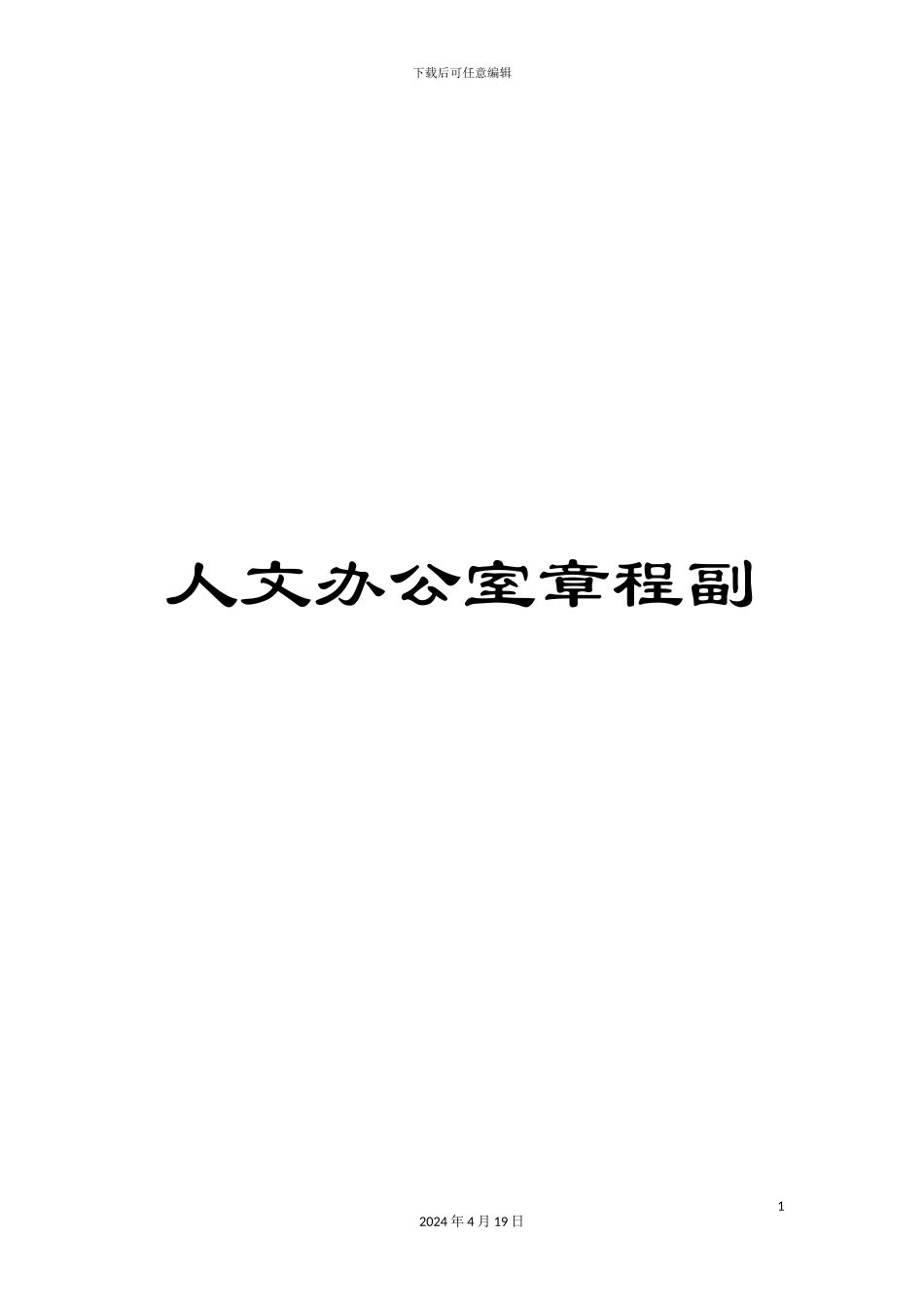 下载后可任意编辑

人文办公室章程副

1

2024 年 4 月 19 日